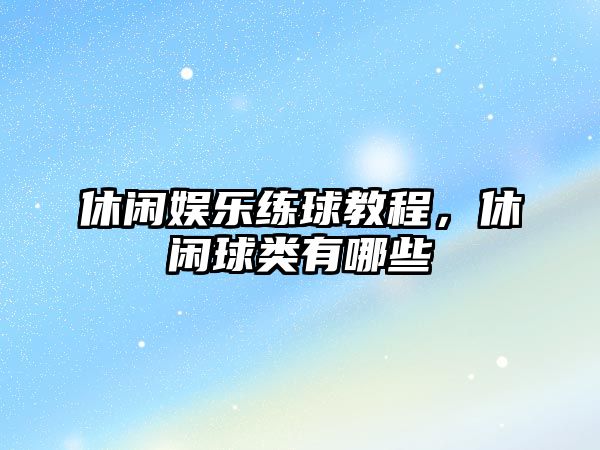 休闲娱乐练球教程，休闲球类有哪些